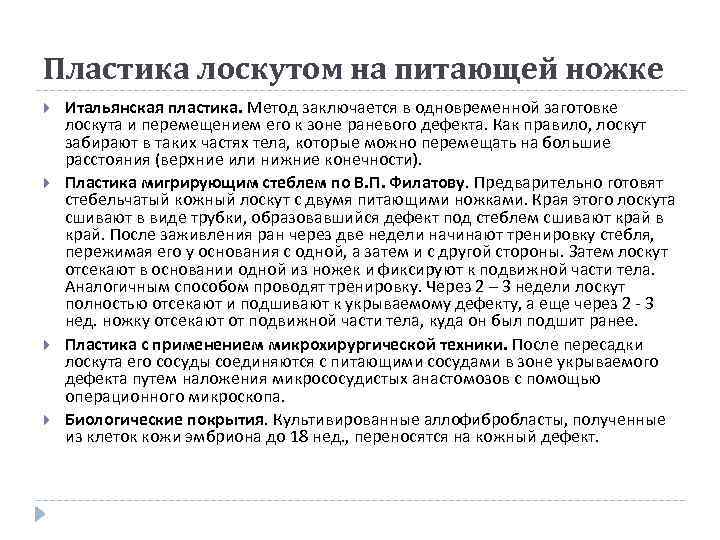 Пластика лоскутом на питающей ножке

Итальянская пластика. Метод заключается в одновременной заготовке лоскута и перемещением его к зоне раневого дефекта. Как правило, лоскут забирают в таких частях тела, которые можно перемещать на большие расстояния (верхние или нижние конечности).

Пластика мигрирующим стеблем по В.П. Филатову. Предварительно готовят стебельчатый кожный лоскут с двумя питающими ножками. Края этого лоскута сшивают в виде трубки, образовавшийся дефект под стеблем сшивают край в край. После заживления ран через две недели начинают тренировку стебля, пережимая его у основания с одной, а затем и с другой стороны. Затем лоскут отсекают в основании одной из ножек и фиксируют к подвижной части тела. Аналогичным способом проводят тренировку. Через 2 – 3 недели лоскут полностью отсекают и подшивают к укрываемому дефекту, а еще через 2 - 3 нед. ножку отсекают от подвижной части тела, куда он был подшит ранее.

Пластика с применением микрохирургической техники. После пересадки лоскута его сосуды соединяются с питающими сосудами в зоне укрываемого дефекта путем наложения микрососудистых анастомозов с помощью операционного микроскопа.

Биологические покрытия. Культивированные аллофибробласты, полученные из клеток кожи эмбриона до 18 нед., переносятся на кожный дефект.